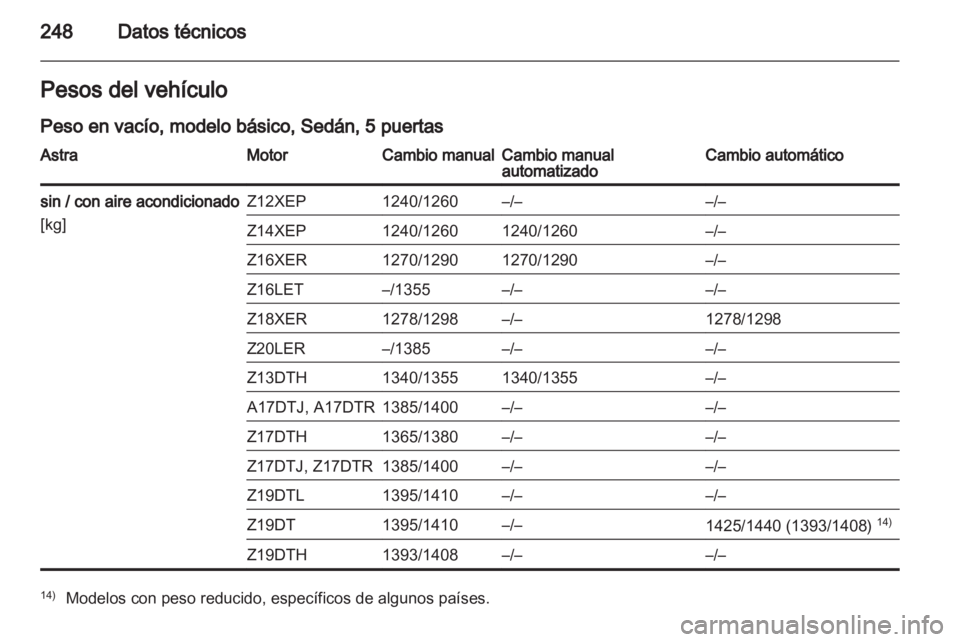 248 Datos técnicos

Pesos del vehículo

Peso en vacío, modelo básico, Sedán, 5 puertas

| Astra | Motor | Cambio manual | Cambio manual automatizado | Cambio automático |
|---|---|---|---|---|
| sin / con aire acondicionado [kg] | Z12XEP | 1240/1260 | –/– | –/– |
| | Z14XEP | 1240/1260 | 1240/1260 | –/– |
| | Z16XER | 1270/1290 | 1270/1290 | –/– |
| | Z16LET | –/1355 | –/– | –/– |
| | Z18XER | 1278/1298 | –/– | 1278/1298 |
| | Z20LER | –/1385 | –/– | –/– |
| | Z13DTH | 1340/1355 | 1340/1355 | –/– |
| | A17DTJ, A17DTR | 1385/1400 | –/– | –/– |
| | Z17DTH | 1365/1380 | –/– | –/– |
| | Z17DTJ, Z17DTR | 1385/1400 | –/– | –/– |
| | Z19DTL | 1395/1410 | –/– | –/– |
| | Z19DT | 1395/1410 | –/– | 1425/1440 (1393/1408) $^{14)}$ |
| | Z19DTH | 1393/1408 | –/– | –/– |

$^{14)}$ Modelos con peso reducido, específicos de algunos países.

carmanualsonline.info